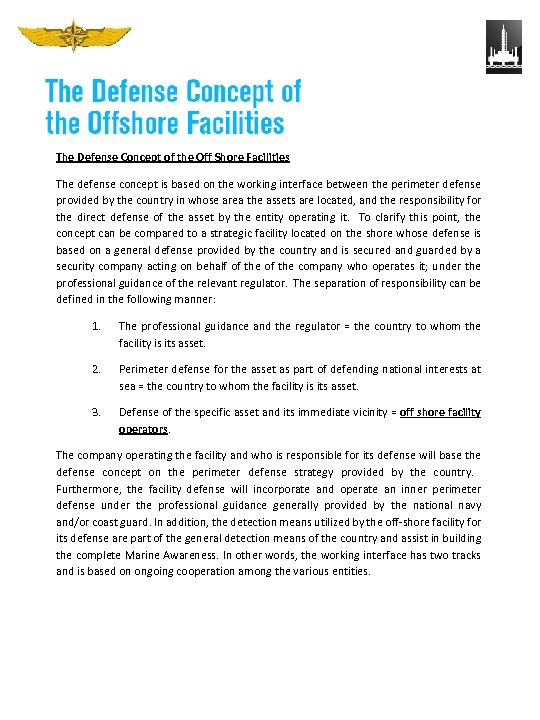 The Defense Concept of the Offshore Facilities

The Defense Concept of the Off Shore Facilities

The defense concept is based on the working interface between the perimeter defense provided by the country in whose area the assets are located, and the responsibility for the direct defense of the asset by the entity operating it. To clarify this point, the concept can be compared to a strategic facility located on the shore whose defense is based on a general defense provided by the country and is secured and guarded by a security company acting on behalf of the of the company who operates it; under the professional guidance of the relevant regulator. The separation of responsibility can be defined in the following manner:

1. The professional guidance and the regulator = the country to whom the facility is its asset.

2. Perimeter defense for the asset as part of defending national interests at sea = the country to whom the facility is its asset.

3. Defense of the specific asset and its immediate vicinity = off shore facility operators.

The company operating the facility and who is responsible for its defense will base the defense concept on the perimeter defense strategy provided by the country. Furthermore, the facility defense will incorporate and operate an inner perimeter defense under the professional guidance generally provided by the national navy and/or coast guard. In addition, the detection means utilized by the off-shore facility for its defense are part of the general detection means of the country and assist in building the complete Marine Awareness. In other words, the working interface has two tracks and is based on ongoing cooperation among the various entities.